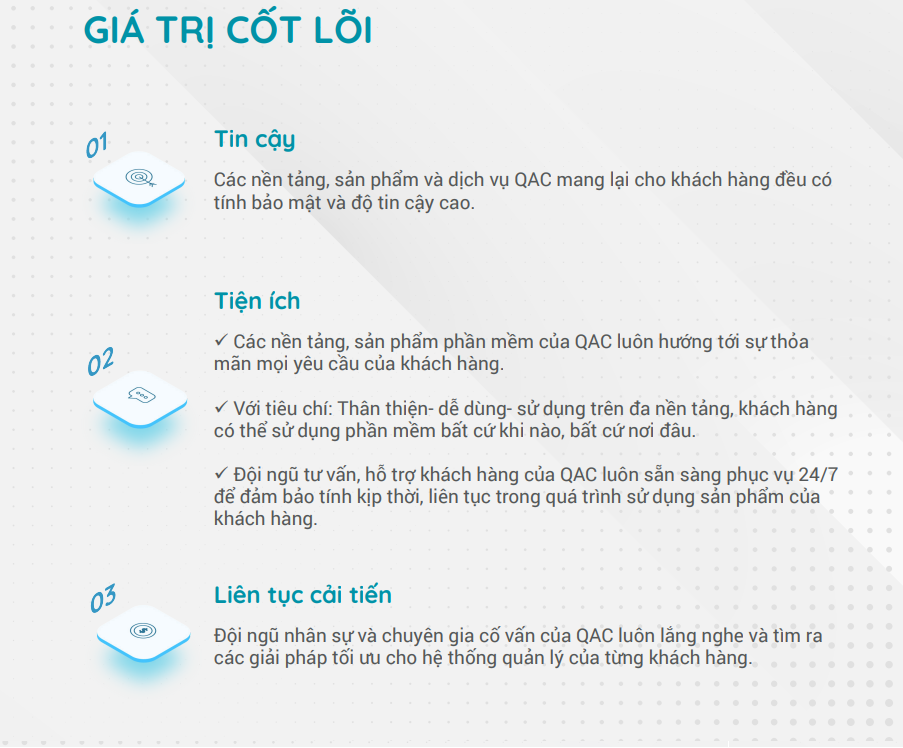 GIÁ TRỊ CỐT LÕI

01

Tin cậy

Các nền tảng, sản phẩm và dịch vụ QAC mang lại cho khách hàng đều có tính bảo mật và độ tin cậy cao.

02

Tiện ích

✓ Các nền tảng, sản phẩm phần mềm của QAC luôn hướng tới sự thỏa mãn mọi yêu cầu của khách hàng.

✓ Với tiêu chí: Thân thiện- dễ dùng- sử dụng trên đa nền tảng, khách hàng có thể sử dụng phần mềm bất cứ khi nào, bất cứ nơi đâu.

✓ Đội ngũ tư vấn, hỗ trợ khách hàng của QAC luôn sẵn sàng phục vụ 24/7 để đảm bảo tính kịp thời, liên tục trong quá trình sử dụng sản phẩm của khách hàng.

03

Liên tục cải tiến

Đội ngũ nhân sự và chuyên gia cố vấn của QAC luôn lắng nghe và tìm ra các giải pháp tối ưu cho hệ thống quản lý của từng khách hàng.